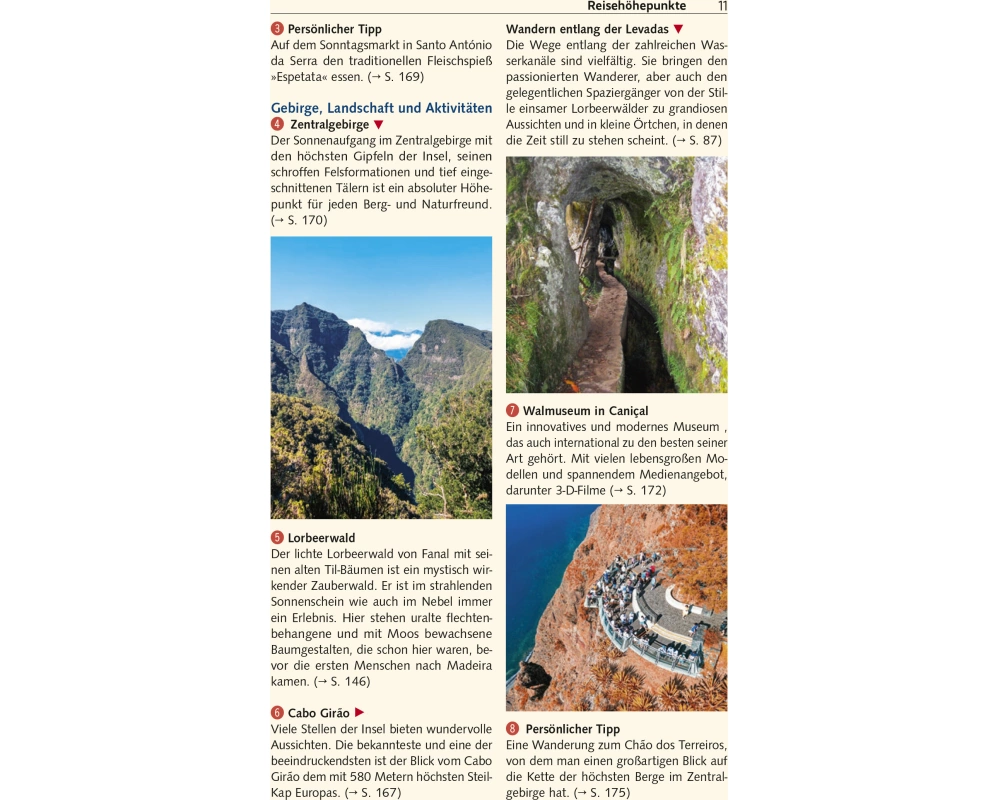 Reisehöhepunkte 11

3 Persönlicher Tipp
Auf dem Sonntagsmarkt in Santo António da Serra den traditionellen Fleischspieß »Espetata« essen. (→ S. 169)

Gebirge, Landschaft und Aktivitäten
4 Zentralgebirge ▼
Der Sonnenaufgang im Zentralgebirge mit den höchsten Gipfeln der Insel, seinen schroffen Felsformationen und tief eingeschnittenen Tälern ist ein absoluter Höhepunkt für jeden Berg- und Naturfreund. (→ S. 170)

5 Lorbeerwald
Der lichte Lorbeerwald von Fanal mit seinen alten Til-Bäumen ist ein mystisch wirkender Zauberwald. Er ist im strahlenden Sonnenschein wie auch im Nebel immer ein Erlebnis. Hier stehen uralte flechtenbehangene und mit Moos bewachsene Baumgestalten, die schon hier waren, bevor die ersten Menschen nach Madeira kamen. (→ S. 146)

6 Cabo Girão ▶
Viele Stellen der Insel bieten wundervolle Aussichten. Die bekannteste und eine der beeindruckendsten ist der Blick vom Cabo Girão dem mit 580 Metern höchsten Steil-Kap Europas. (→ S. 167)

Wandern entlang der Levadas ▼
Die Wege entlang der zahlreichen Wasserkanäle sind vielfältig. Sie bringen den passionierten Wanderer, aber auch den gelegentlichen Spaziergänger von der Stille einsamer Lorbeerwälder zu grandiosen Aussichten und in kleine Örtchen, in denen die Zeit still zu stehen scheint. (→ S. 87)

7 Walmuseum in Caniçal
Ein innovatives und modernes Museum , das auch international zu den besten seiner Art gehört. Mit vielen lebensgroßen Modellen und spannendem Medienangebot, darunter 3-D-Filme (→ S. 172)

8 Persönlicher Tipp
Eine Wanderung zum Chão dos Terreiros, von dem man einen großartigen Blick auf die Kette der höchsten Berge im Zentralgebirge hat. (→ S. 175)